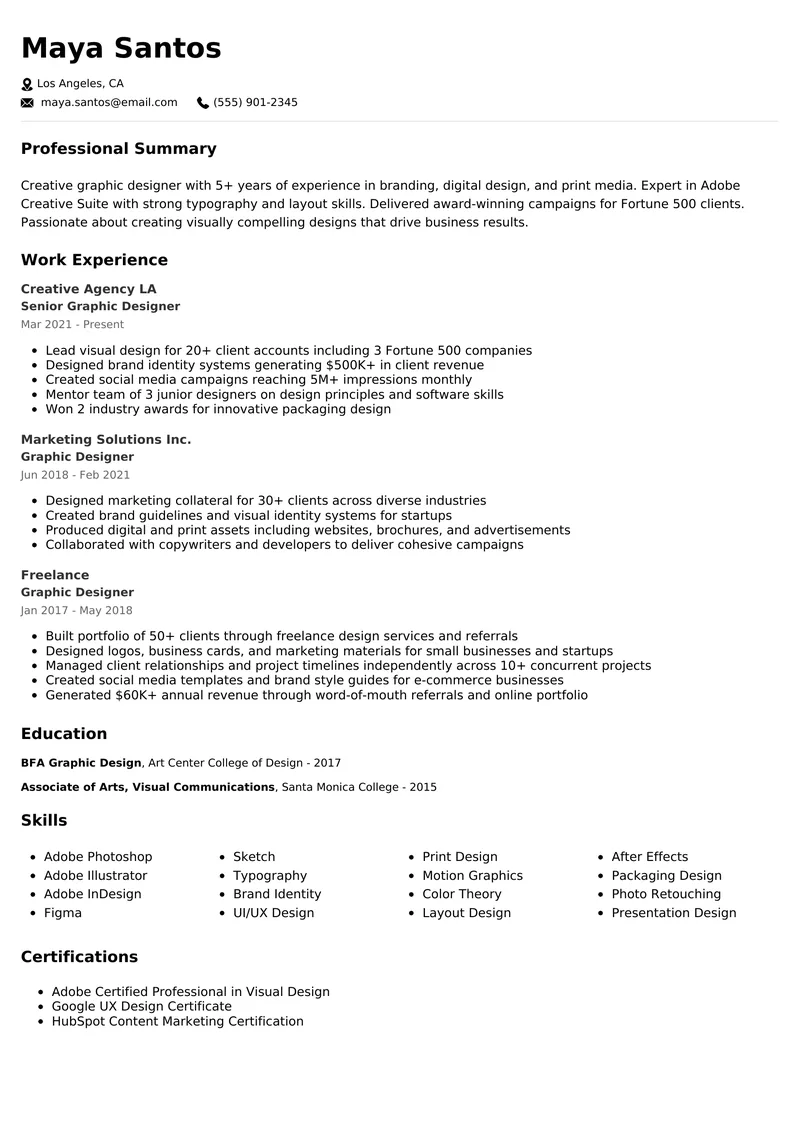 Maya Santos

Los Angeles, CA

maya.santos@email.com (555) 901-2345

Professional Summary

Creative graphic designer with 5+ years of experience in branding, digital design, and print media. Expert in Adobe Creative Suite with strong typography and layout skills. Delivered award-winning campaigns for Fortune 500 clients. Passionate about creating visually compelling designs that drive business results.

Work Experience

Creative Agency LA
Senior Graphic Designer
Mar 2021 - Present

• Lead visual design for 20+ client accounts including 3 Fortune 500 companies
• Designed brand identity systems generating $500K+ in client revenue
• Created social media campaigns reaching 5M+ impressions monthly
• Mentor team of 3 junior designers on design principles and software skills
• Won 2 industry awards for innovative packaging design

Marketing Solutions Inc.
Graphic Designer
Jun 2018 - Feb 2021

• Designed marketing collateral for 30+ clients across diverse industries
• Created brand guidelines and visual identity systems for startups
• Produced digital and print assets including websites, brochures, and advertisements
• Collaborated with copywriters and developers to deliver cohesive campaigns

Freelance
Graphic Designer
Jan 2017 - May 2018

• Built portfolio of 50+ clients through freelance design services and referrals
• Designed logos, business cards, and marketing materials for small businesses and startups
• Managed client relationships and project timelines independently across 10+ concurrent projects
• Created social media templates and brand style guides for e-commerce businesses
• Generated $60K+ annual revenue through word-of-mouth referrals and online portfolio

Education

BFA Graphic Design, Art Center College of Design - 2017

Associate of Arts, Visual Communications, Santa Monica College - 2015

Skills

• Adobe Photoshop
• Adobe Illustrator
• Adobe InDesign
• Figma

• Sketch
• Typography
• Brand Identity
• UI/UX Design

• Print Design
• Motion Graphics
• Color Theory
• Layout Design

• After Effects
• Packaging Design
• Photo Retouching
• Presentation Design

Certifications

• Adobe Certified Professional in Visual Design
• Google UX Design Certificate
• HubSpot Content Marketing Certification